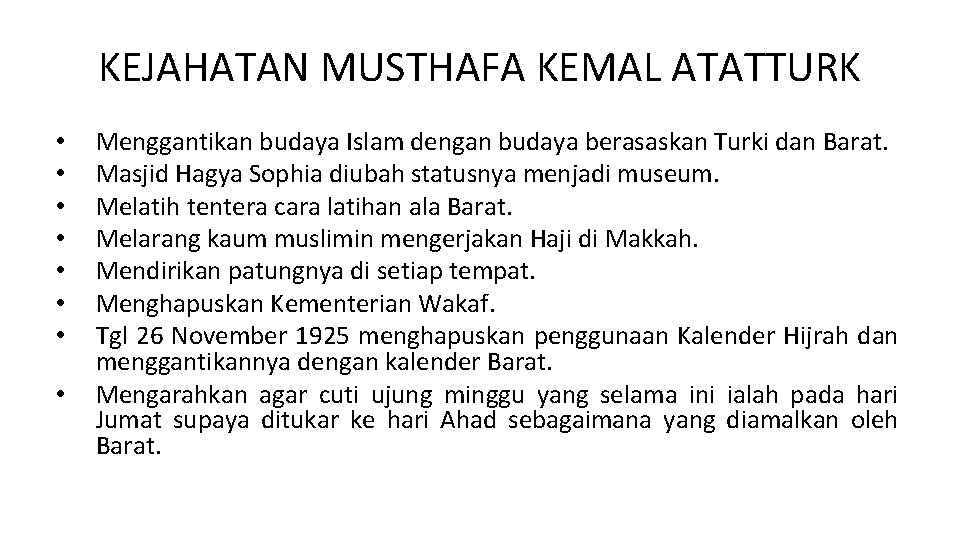 KEJAHATAN MUSTHAFA KEMAL ATATTURK

• Menggantikan budaya Islam dengan budaya berasaskan Turki dan Barat.
• Masjid Hagya Sophia diubah statusnya menjadi museum.
• Melatih tentera cara latihan ala Barat.
• Melarang kaum muslimin mengerjakan Haji di Makkah.
• Mendirikan patungnya di setiap tempat.
• Menghapuskan Kementerian Wakaf.
• Tgl 26 November 1925 menghapuskan penggunaan Kalender Hijrah dan menggantikannya dengan kalender Barat.
• Mengarahkan agar cuti ujung minggu yang selama ini ialah pada hari Jumat supaya ditukar ke hari Ahad sebagaimana yang diamalkan oleh Barat.